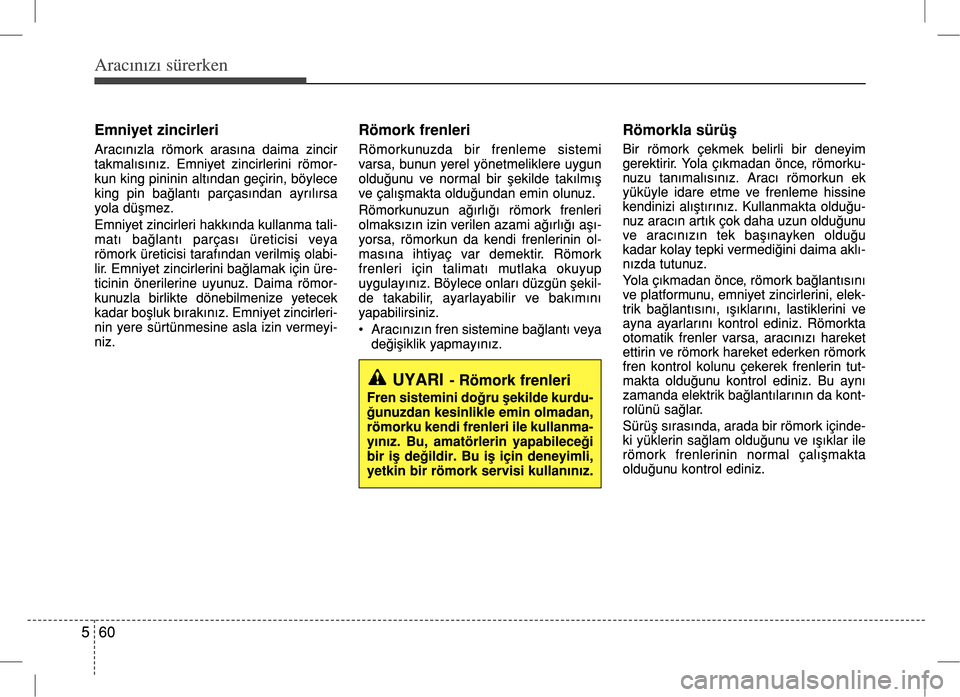 Aracınızı sürerken

Emniyet zincirleri

Aracınızla römork arasına daima zincir takmalısınız. Emniyet zincirlerini römorkun king pininin altından geçirin, böylece king pin bağlantı parçasından ayrılırsa yola düşmez.

Emniyet zincirleri hakkında kullanma talimatı bağlantı parçası üreticisi veya römork üreticisi tarafından verilmiş olabilir. Emniyet zincirlerini bağlamak için üreticinin önerilerine uyunuz. Daima römorkunuzla birlikte dönebilmenize yetecek kadar boşluk bırakınız. Emniyet zincirlerinin yere sürtünmesine asla izin vermeyiniz.

Römork frenleri

Römorkunuzda bir frenleme sistemi varsa, bunun yerel yönetmeliklere uygun olduğunu ve normal bir şekilde takılmış ve çalışmakta olduğundan emin olunuz.

Römorkunuzun ağırlığı römork frenleri olmaksızın izin verilen azami ağırlığı aşıyorsa, römorkun da kendi frenlerinin olmasına ihtiyaç var demektir. Römork frenleri için talimatı mutlaka okuyup uygulayınız. Böylece onları düzgün şekilde takabilir, ayarlayabilir ve bakımını yapabilirsiniz.

• Aracınızın fren sistemine bağlantı veya değişiklik yapmayınız.

UYARI - Römork frenleri

Fren sistemini doğru şekilde kurduğunuzdan kesinlikle emin olmadan, römorku kendi frenleri ile kullanmayınız. Bu, amatörlerin yapabileceği bir iş değildir. Bu iş için deneyimli, yetkin bir römork servisi kullanınız.

Römorkla sürüş

Bir römork çekmek belirli bir deneyim gerektirir. Yola çıkmadan önce, römorkunuzu tanımalısınız. Aracı römorkun ek yüküyle idare etme ve frenleme hissine kendinizi alıştırınız. Kullanmakta olduğunuz aracın artık çok daha uzun olduğunu ve aracınızın tek başınayken olduğu kadar kolay tepki vermediğini daima aklınızda tutunuz.

Yola çıkmadan önce, römork bağlantısını ve platformunu, emniyet zincirlerini, elektrik bağlantısını, ışıklarını, lastiklerini ve ayna ayarlarını kontrol ediniz. Römorkta otomatik frenler varsa, aracınızı hareket ettirin ve römork hareket ederken römork fren kontrol kolunu çekerek frenlerin tutmakta olduğunu kontrol ediniz. Bu aynı zamanda elektrik bağlantılarının da kontrolünü sağlar.

Sürüş sırasında, arada bir römork içindeki yüklerin sağlam olduğunu ve ışıklar ile römork frenlerinin normal çalışmakta olduğunu kontrol ediniz.

5 60

carmanualsonline.info